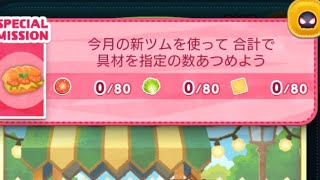 SPECIAL MISSION

今月の新ツムを使って 合計で
具材を指定の数あつめよう

0/80 0/80 0/80